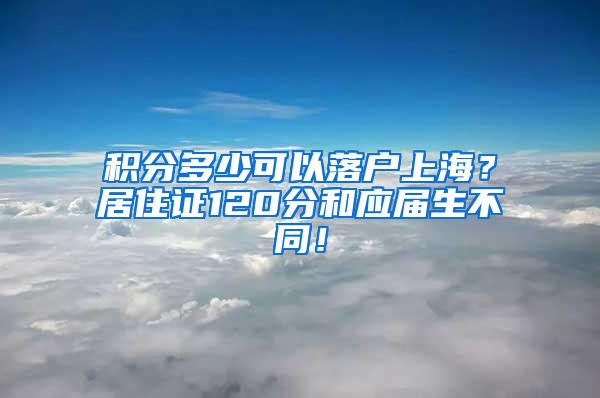 积分多少可以落户上海？居住证120分和应届生不同！